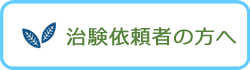 治験依頼者の方へ